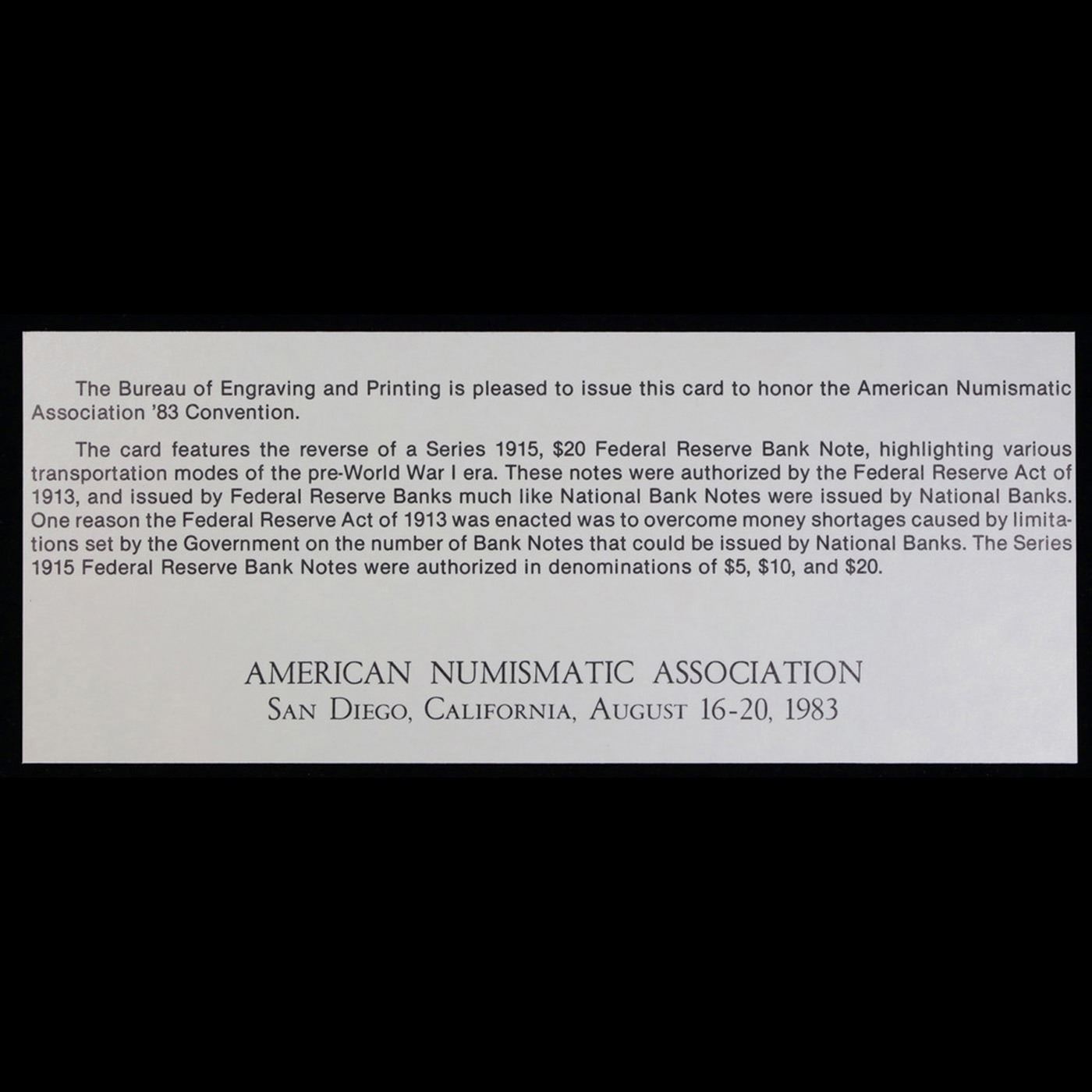 The Bureau of Engraving and Printing is pleased to issue this card to honor the American Numismatic Association '83 Convention.

The card features the reverse of a Series 1915, $20 Federal Reserve Bank Note, highlighting various transportation modes of the pre-World War I era. These notes were authorized by the Federal Reserve Act of 1913, and issued by Federal Reserve Banks much like National Bank Notes were issued by National Banks. One reason the Federal Reserve Act of 1913 was enacted was to overcome money shortages caused by limitations set by the Government on the number of Bank Notes that could be issued by National Banks. The Series 1915 Federal Reserve Bank Notes were authorized in denominations of $5, $10, and $20.

AMERICAN NUMISMATIC ASSOCIATION
SAN DIEGO, CALIFORNIA, AUGUST 16-20, 1983